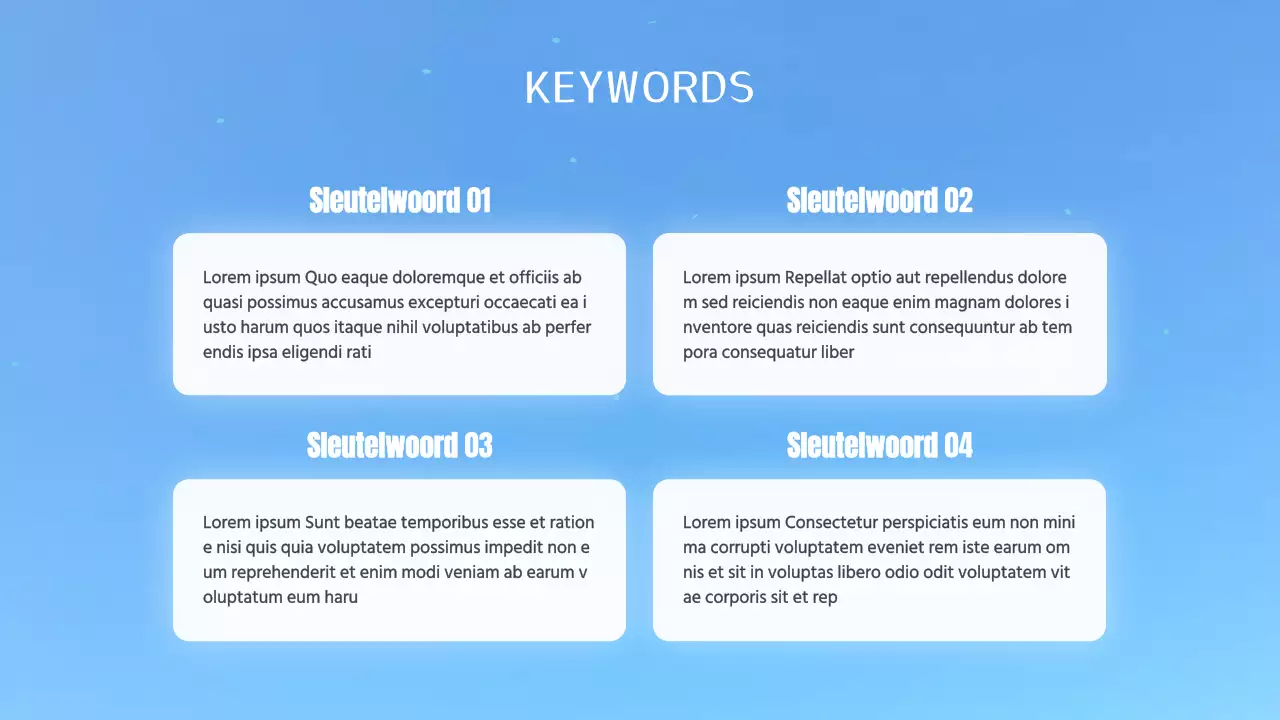 KEYWORDS

Sleutelwoord 01

Lorem ipsum Quo eaque doloremque et officiis ab quasi possimus accusamus excepturi occaecati ea i usto harum quos itaque nihil voluptatibus ab perfer endis ipsa eligendi rati

Sleutelwoord 02

Lorem ipsum Repellat optio aut repellendus dolore m sed reiciendis non eaque enim magnam dolores i nventore quas reiciendis sunt consequuntur ab tem pora consequatur liber

Sleutelwoord 03

Lorem ipsum Sunt beatae temporibus esse et ration e nisi quis quia voluptatem possimus impedit non e um reprehenderit et enim modi veniam ab earum v oluptatum eum haru

Sleutelwoord 04

Lorem ipsum Consectetur perspiciatis eum non mini ma corrupti voluptatem eveniet rem iste earum om nis et sit in voluptas libero odio odit voluptatem vit ae corporis sit et rep